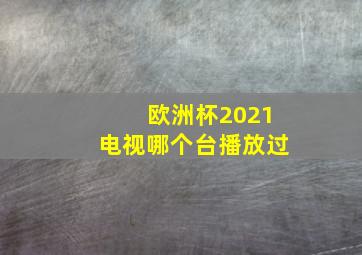 欧洲杯2021
电视哪个台播放过